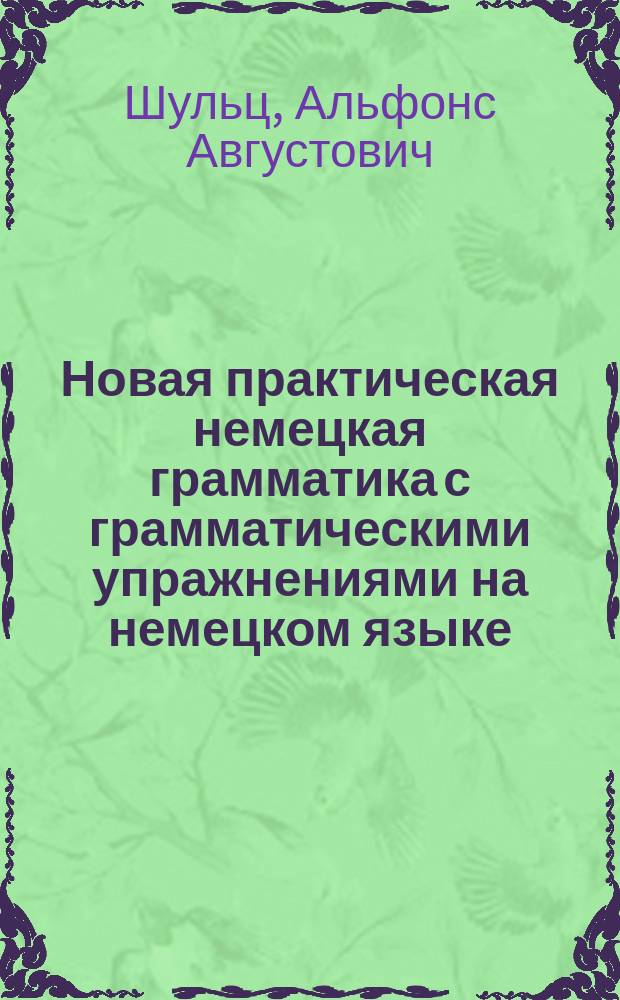 Шульц, Альфонс Августович

Новая практическая немецкая грамматика с грамматическими упражнениями на немецком языке